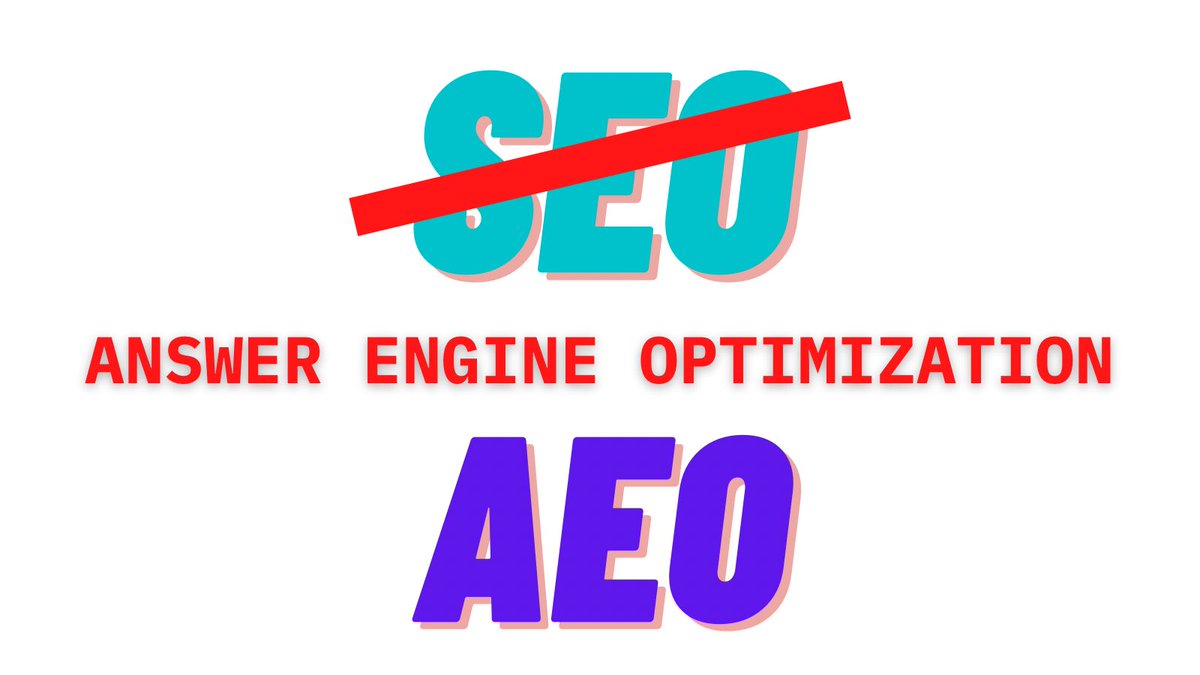 SEO

ANSWER ENGINE OPTIMIZATION

AEO